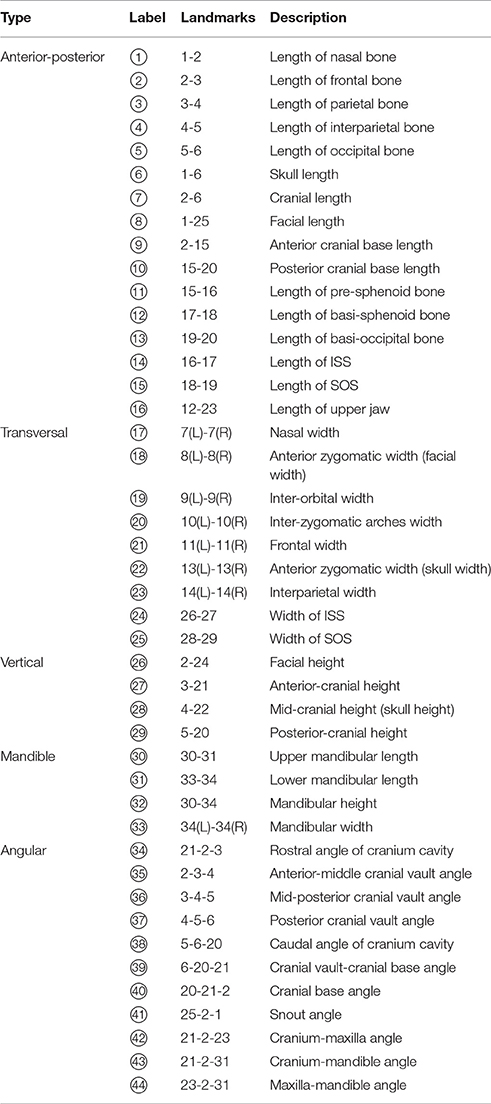 | Type | Label | Landmarks | Description |
|---|---|---|---|
| Anterior-posterior | ① | 1-2 | Length of nasal bone |
| | ② | 2-3 | Length of frontal bone |
| | ③ | 3-4 | Length of parietal bone |
| | ④ | 4-5 | Length of interparietal bone |
| | ⑤ | 5-6 | Length of occipital bone |
| | ⑥ | 1-6 | Skull length |
| | ⑦ | 2-6 | Cranial length |
| | ⑧ | 1-25 | Facial length |
| | ⑨ | 2-15 | Anterior cranial base length |
| | ⑩ | 15-20 | Posterior cranial base length |
| | ⑪ | 15-16 | Length of pre-sphenoid bone |
| | ⑫ | 17-18 | Length of basi-sphenoid bone |
| | ⑬ | 19-20 | Length of basi-occipital bone |
| | ⑭ | 16-17 | Length of ISS |
| | ⑮ | 18-19 | Length of SOS |
| | ⑯ | 12-23 | Length of upper jaw |
| Transversal | ⑰ | 7(L)-7(R) | Nasal width |
| | ⑱ | 8(L)-8(R) | Anterior zygomatic width (facial width) |
| | ⑲ | 9(L)-9(R) | Inter-orbital width |
| | ⑳ | 10(L)-10(R) | Inter-zygomatic arches width |
| | ㉑ | 11(L)-11(R) | Frontal width |
| | ㉒ | 13(L)-13(R) | Anterior zygomatic width (skull width) |
| | ㉓ | 14(L)-14(R) | Interparietal width |
| | ㉔ | 26-27 | Width of ISS |
| | ㉕ | 28-29 | Width of SOS |
| Vertical | ㉖ | 2-24 | Facial height |
| | ㉗ | 3-21 | Anterior-cranial height |
| | ㉘ | 4-22 | Mid-cranial height (skull height) |
| | ㉙ | 5-20 | Posterior-cranial height |
| Mandible | ㉚ | 30-31 | Upper mandibular length |
| | ㉛ | 33-34 | Lower mandibular length |
| | ㉜ | 30-34 | Mandibular height |
| | ㉝ | 34(L)-34(R) | Mandibular width |
| Angular | ㉞ | 21-2-3 | Rostral angle of cranium cavity |
| | ㉟ | 2-3-4 | Anterior-middle cranial vault angle |
| | ㊱ | 3-4-5 | Mid-posterior cranial vault angle |
| | ㊲ | 4-5-6 | Posterior cranial vault angle |
| | ㊳ | 5-6-20 | Caudal angle of cranium cavity |
| | ㊴ | 6-20-21 | Cranial vault-cranial base angle |
| | ㊵ | 20-21-2 | Cranial base angle |
| | ㊶ | 25-2-1 | Snout angle |
| | ㊷ | 21-2-23 | Cranium-maxilla angle |
| | ㊸ | 21-2-31 | Cranium-mandible angle |
| | ㊹ | 23-2-31 | Maxilla-mandible angle |